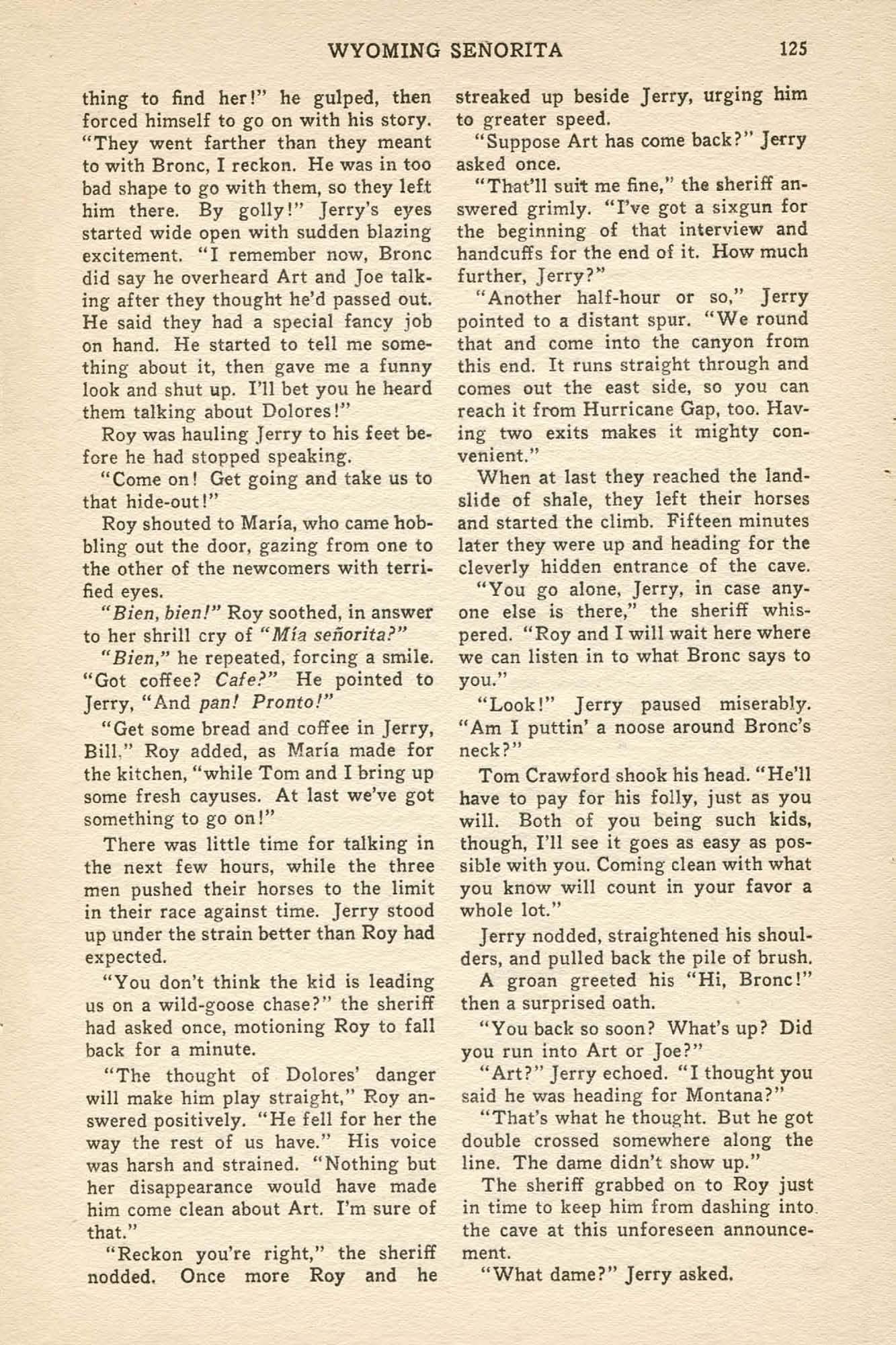 WYOMING SENORITA 125

thing to find her!" he gulped, then forced himself to go on with his story. "They went farther than they meant to with Bronc, I reckon. He was in too bad shape to go with them, so they left him there. By golly!" Jerry's eyes started wide open with sudden blazing excitement. "I remember now, Bronc did say he overheard Art and Joe talking after they thought he'd passed out. He said they had a special fancy job on hand. He started to tell me something about it, then gave me a funny look and shut up. I'll bet you he heard them talking about Dolores!"

Roy was hauling Jerry to his feet before he had stopped speaking.

"Come on! Get going and take us to that hide-out!"

Roy shouted to María, who came hobbling out the door, gazing from one to the other of the newcomers with terrified eyes.

"Bien, bien!" Roy soothed, in answer to her shrill cry of "Mía señorita?"

"Bien," he repeated, forcing a smile. "Got coffee? Cafe?" He pointed to Jerry, "And pan! Pronto!"

"Get some bread and coffee in Jerry, Bill," Roy added, as María made for the kitchen, "while Tom and I bring up some fresh cayuses. At last we've got something to go on!"

There was little time for talking in the next few hours, while the three men pushed their horses to the limit in their race against time. Jerry stood up under the strain better than Roy had expected.

"You don't think the kid is leading us on a wild-goose chase?" the sheriff had asked once, motioning Roy to fall back for a minute.

"The thought of Dolores' danger will make him play straight," Roy answered positively. "He fell for her the way the rest of us have." His voice was harsh and strained. "Nothing but her disappearance would have made him come clean about Art. I'm sure of that."

"Reckon you're right," the sheriff nodded. Once more Roy and he streaked up beside Jerry, urging him to greater speed.

"Suppose Art has come back?" Jerry asked once.

"That'll suit me fine," the sheriff answered grimly. "I've got a sixgun for the beginning of that interview and handcuffs for the end of it. How much further, Jerry?"

"Another half-hour or so," Jerry pointed to a distant spur. "We round that and come into the canyon from this end. It runs straight through and comes out the east side, so you can reach it from Hurricane Gap, too. Having two exits makes it mighty convenient."

When at last they reached the landslide of shale, they left their horses and started the climb. Fifteen minutes later they were up and heading for the cleverly hidden entrance of the cave.

"You go alone, Jerry, in case anyone else is there," the sheriff whispered. "Roy and I will wait here where we can listen in to what Bronc says to you."

"Look!" Jerry paused miserably. "Am I puttin' a noose around Bronc's neck?"

Tom Crawford shook his head. "He'll have to pay for his folly, just as you will. Both of you being such kids, though, I'll see it goes as easy as possible with you. Coming clean with what you know will count in your favor a whole lot."

Jerry nodded, straightened his shoulders, and pulled back the pile of brush. A groan greeted his "Hi, Bronc!" then a surprised oath.

"You back so soon? What's up? Did you run into Art or Joe?"

"Art?" Jerry echoed. "I thought you said he was heading for Montana?"

"That's what he thought. But he got double crossed somewhere along the line. The dame didn't show up."

The sheriff grabbed on to Roy just in time to keep him from dashing into the cave at this unforeseen announcement.

"What dame?" Jerry asked.